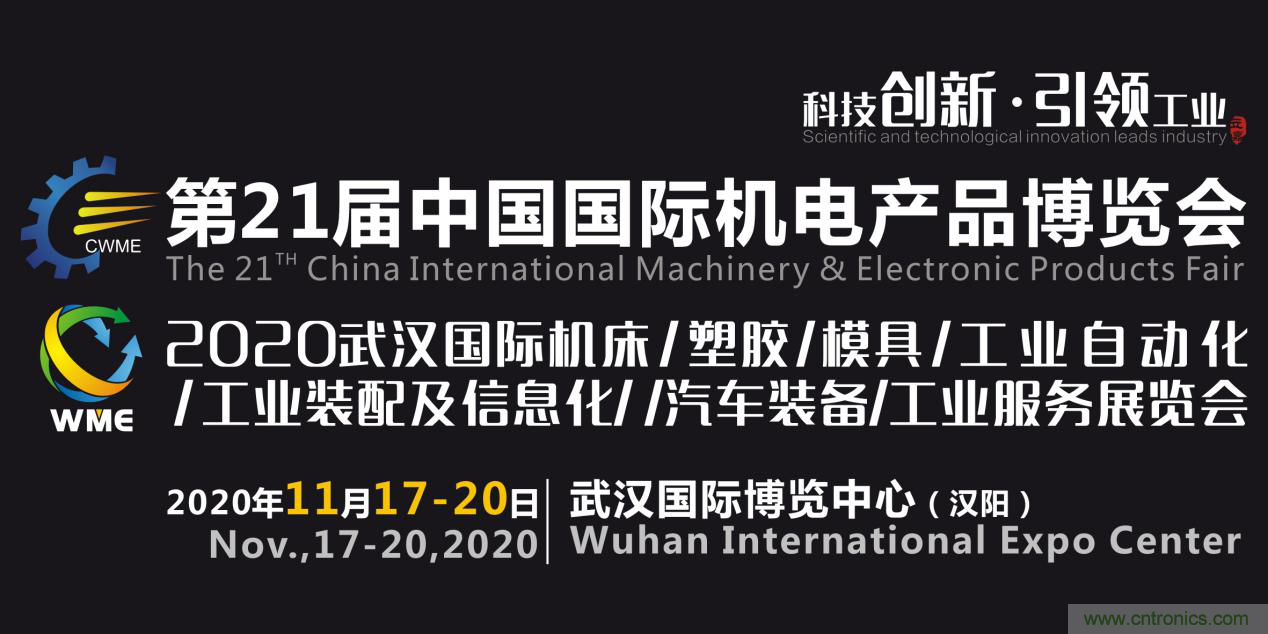 科技创新·引领工业
Scientific and technological innovation leads industry

CWME
第21届中国国际机电产品博览会
The 21$^{TH}$ China International Machinery & Electronic Products Fair

WME
2020武汉国际机床/塑胶/模具/工业自动化/工业装配及信息化//汽车装备/工业服务展览会

2020年11月17-20日
Nov.,17-20,2020

武汉国际博览中心（汉阳）
Wuhan International Expo Center

www.cntronics.com